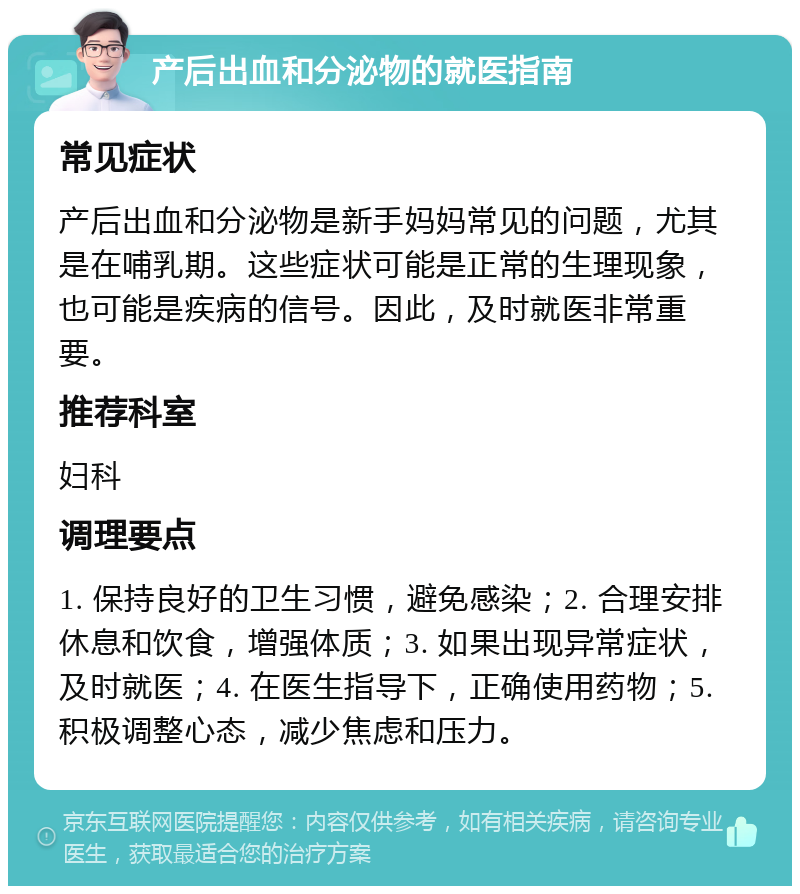 产后出血和分泌物的就医指南

常见症状

产后出血和分泌物是新手妈妈常见的问题，尤其是在哺乳期。这些症状可能是正常的生理现象，也可能是疾病的信号。因此，及时就医非常重要。

推荐科室

妇科

调理要点

1. 保持良好的卫生习惯，避免感染；2. 合理安排休息和饮食，增强体质；3. 如果出现异常症状，及时就医；4. 在医生指导下，正确使用药物；5. 积极调整心态，减少焦虑和压力。

京东互联网医院提醒您：内容仅供参考，如有相关疾病，请咨询专业医生，获取最适合您的治疗方案